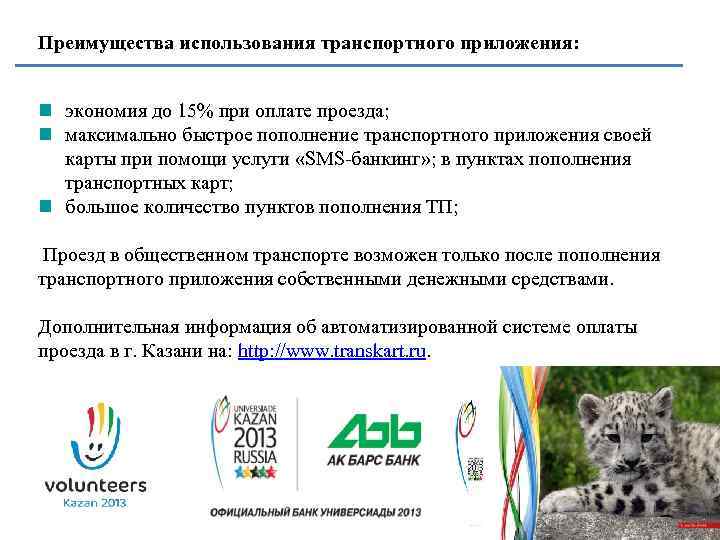 Преимущества использования транспортного приложения:

экономия до 15% при оплате проезда;
максимально быстрое пополнение транспортного приложения своей карты при помощи услуги «SMS-банкинг»; в пунктах пополнения транспортных карт;
большое количество пунктов пополнения ТП;

Проезд в общественном транспорте возможен только после пополнения транспортного приложения собственными денежными средствами.

Дополнительная информация об автоматизированной системе оплаты проезда в г. Казани на: http://www.transkart.ru.

volunteers
Kazan 2013

UNIVERSIADE
KAZAN
2013
RUSSIA

АК БАРС БАНК

ОФИЦИАЛЬНЫЙ БАНК УНИВЕРСИАДЫ 2013